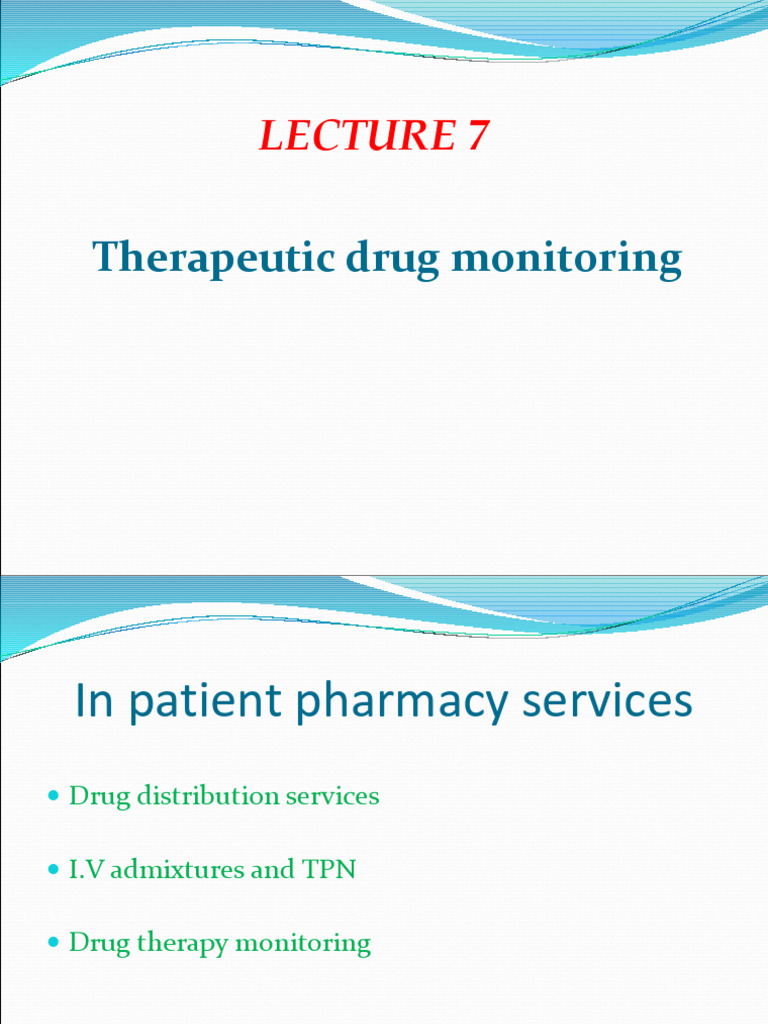 LECTURE 7

Therapeutic drug monitoring

In patient pharmacy services

- Drug distribution services
- I.V admixtures and TPN
- Drug therapy monitoring